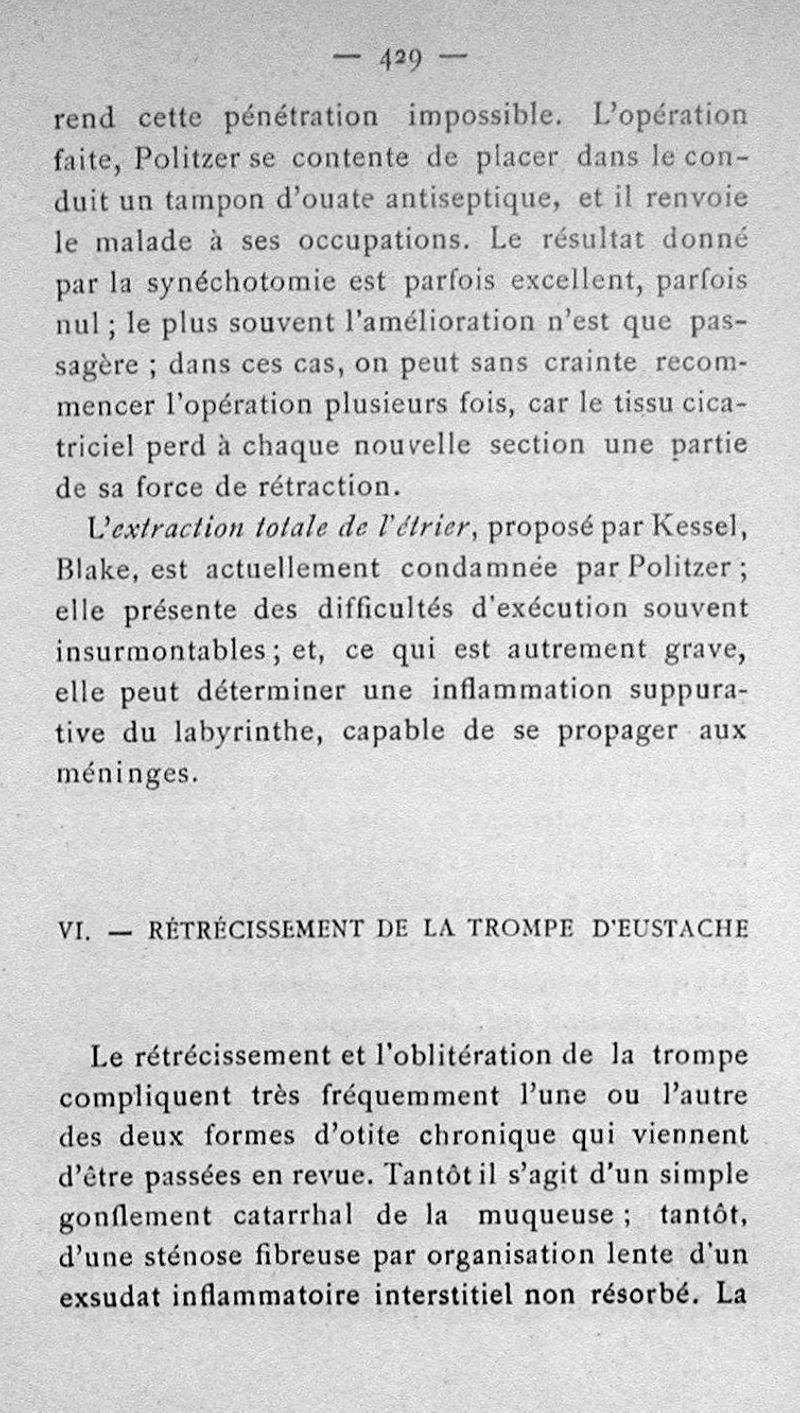 — 429 —

rend cette pénétration impossible. L'opération faite, Politzer se contente de placer dans le conduit un tampon d'ouate antiseptique, et il renvoie le malade à ses occupations. Le résultat donné par la synéchotomie est parfois excellent, parfois nul ; le plus souvent l'amélioration n'est que passagère ; dans ces cas, on peut sans crainte recommencer l'opération plusieurs fois, car le tissu cicatriciel perd à chaque nouvelle section une partie de sa force de rétraction.

L'extraction totale de l'étrier, proposé par Kessel, Blake, est actuellement condamnée par Politzer ; elle présente des difficultés d'exécution souvent insurmontables ; et, ce qui est autrement grave, elle peut déterminer une inflammation suppurative du labyrinthe, capable de se propager aux méninges.

VI. — RÉTRÉCISSEMENT DE LA TROMPE D'EUSTACHE

Le rétrécissement et l'oblitération de la trompe compliquent très fréquemment l'une ou l'autre des deux formes d'otite chronique qui viennent d'être passées en revue. Tantôt il s'agit d'un simple gonflement catarrhal de la muqueuse ; tantôt, d'une sténose fibreuse par organisation lente d'un exsudat inflammatoire interstitiel non résorbé. La